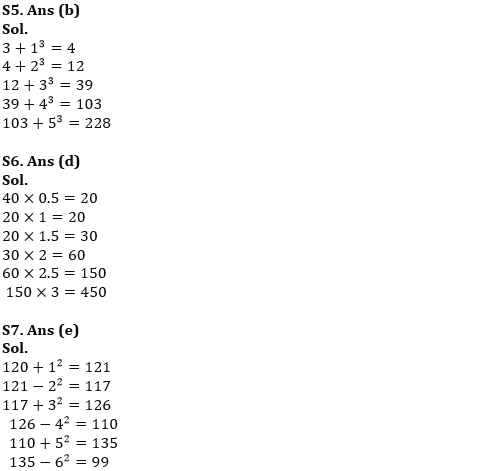 S5. Ans (b)
Sol.
$3 + 1^3 = 4$
$4 + 2^3 = 12$
$12 + 3^3 = 39$
$39 + 4^3 = 103$
$103 + 5^3 = 228$

S6. Ans (d)
Sol.
$40 \times 0.5 = 20$
$20 \times 1 = 20$
$20 \times 1.5 = 30$
$30 \times 2 = 60$
$60 \times 2.5 = 150$
$150 \times 3 = 450$

S7. Ans (e)
Sol.
$120 + 1^2 = 121$
$121 - 2^2 = 117$
$117 + 3^2 = 126$
$126 - 4^2 = 110$
$110 + 5^2 = 135$
$135 - 6^2 = 99$